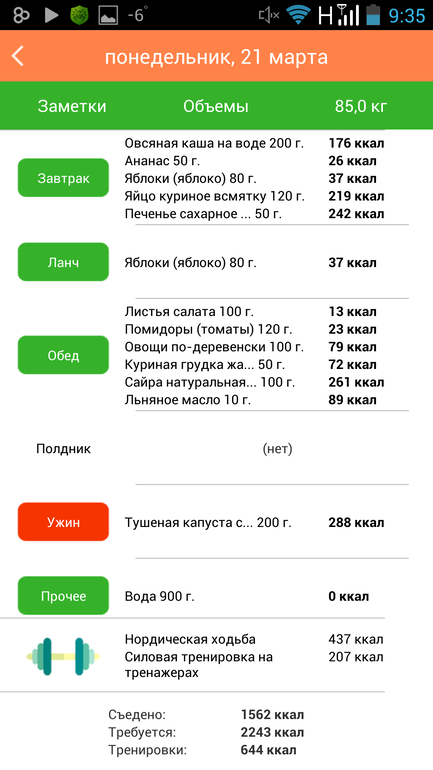 -6° H 9:35

понедельник, 21 марта

Заметки Объемы 85,0 кг

Завтрак
Овсяная каша на воде 200 г. 176 ккал
Ананас 50 г. 26 ккал
Яблоки (яблоко) 80 г. 37 ккал
Яйцо куриное всмятку 120 г. 219 ккал
Печенье сахарное ... 50 г. 242 ккал

Ланч
Яблоки (яблоко) 80 г. 37 ккал

Обед
Листья салата 100 г. 13 ккал
Помидоры (томаты) 120 г. 23 ккал
Овощи по-деревенски 100 г. 79 ккал
Куриная грудка жа... 50 г. 72 ккал
Сайра натуральная... 100 г. 261 ккал
Льняное масло 10 г. 89 ккал

Полдник
(нет)

Ужин
Тушеная капуста с... 200 г. 288 ккал

Прочее
Вода 900 г. 0 ккал

Нордическая ходьба 437 ккал
Силовая тренировка на тренажерах 207 ккал

Съедено: 1562 ккал
Требуется: 2243 ккал
Тренировки: 644 ккал